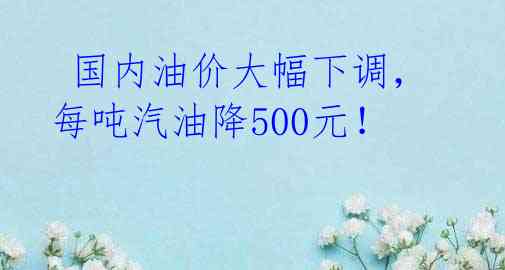 国内油价大幅下调，每吨汽油降500元！